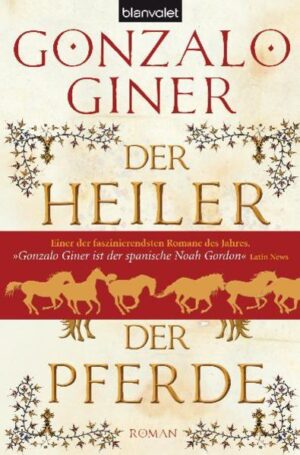 blanvalet

GONZALO GINER

DER HEILER

Einer der faszinierendsten Romane des Jahres.
»Gonzalo Giner ist der spanische Noah Gordon« Latin News

DER PFERDE

ROMAN